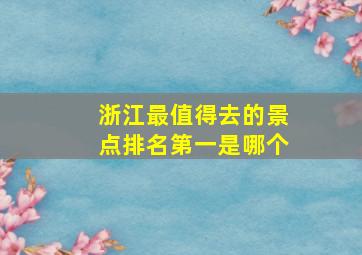 浙江最值得去的景点排名第一是哪个